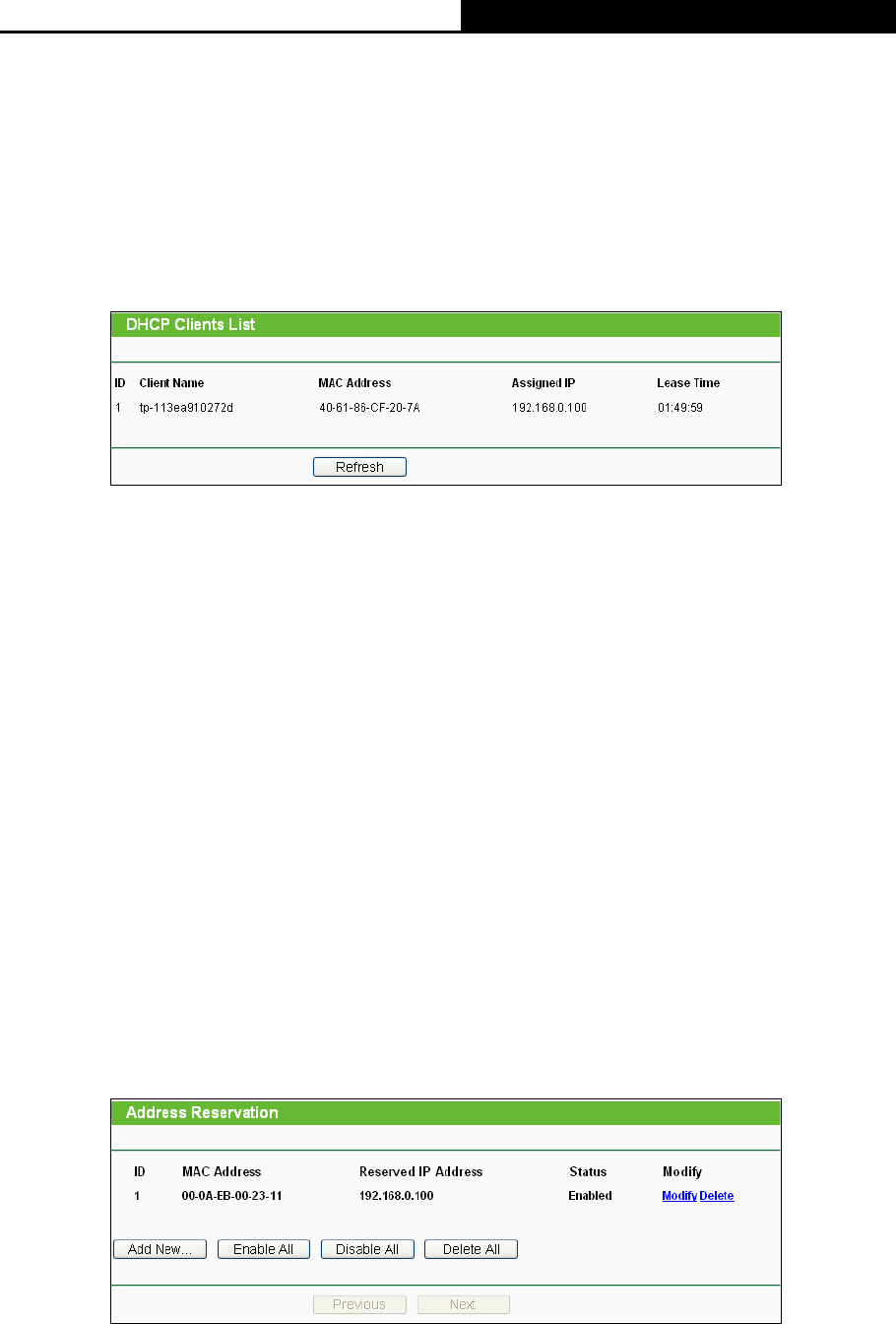 DHCP Clients List

| ID | Client Name | MAC Address | Assigned IP | Lease Time |
|---|---|---|---|---|
| 1 | tp-113ea910272d | 40-61-86-CF-20-7A | 192.168.0.100 | 01:49:59 |

Refresh

Address Reservation

| ID | MAC Address | Reserved IP Address | Status | Modify |
|---|---|---|---|---|
| 1 | 00-0A-EB-00-23-11 | 192.168.0.100 | Enabled | Modify Delete |

Add New... Enable All Disable All Delete All

Previous Next